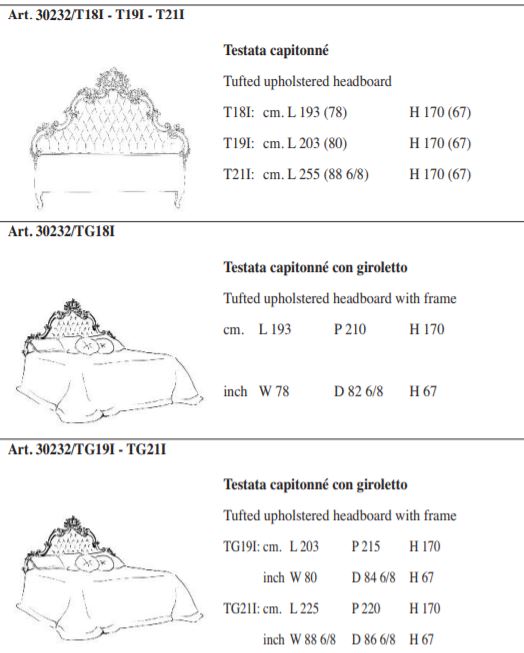 Art. 30232/T18I - T19I - T21I

Testata capitonné

Tufted upholstered headboard

T18I: cm. L 193 (78) H 170 (67)

T19I: cm. L 203 (80) H 170 (67)

T21I: cm. L 255 (88 6/8) H 170 (67)

Art. 30232/TG18I

Testata capitonné con giroletto

Tufted upholstered headboard with frame

cm. L 193 P 210 H 170

inch W 78 D 82 6/8 H 67

Art. 30232/TG19I - TG21I

Testata capitonné con giroletto

Tufted upholstered headboard with frame

TG19I: cm. L 203 P 215 H 170

inch W 80 D 84 6/8 H 67

TG21I: cm. L 225 P 220 H 170

inch W 88 6/8 D 86 6/8 H 67